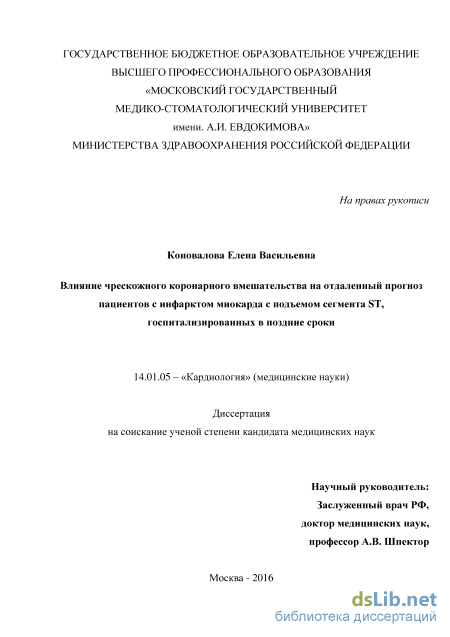 ГОСУДАРСТВЕННОЕ БЮДЖЕТНОЕ ОБРАЗОВАТЕЛЬНОЕ УЧРЕЖДЕНИЕ ВЫСШЕГО ПРОФЕССИОНАЛЬНОГО ОБРАЗОВАНИЯ «МОСКОВСКИЙ ГОСУДАРСТВЕННЫЙ МЕДИКО-СТОМАТОЛОГИЧЕСКИЙ УНИВЕРСИТЕТ имени. А.И. ЕВДОКИМОВА» МИНИСТЕРСТВА ЗДРАВООХРАНЕНИЯ РОССИЙСКОЙ ФЕДЕРАЦИИ

На правах рукописи

Коновалова Елена Васильевна

Влияние чрескожного коронарного вмешательства на отдаленный прогноз пациентов с инфарктом миокарда с подъемом сегмента ST, госпитализированных в поздние сроки

14.01.05 – «Кардиология» (медицинские науки)

Диссертация
на соискание ученой степени кандидата медицинских наук

Научный руководитель:
Заслуженный врач РФ,
доктор медицинских наук,
профессор А.В. Шпектор

Москва - 2016

dsLib.net
библиотека диссертаций